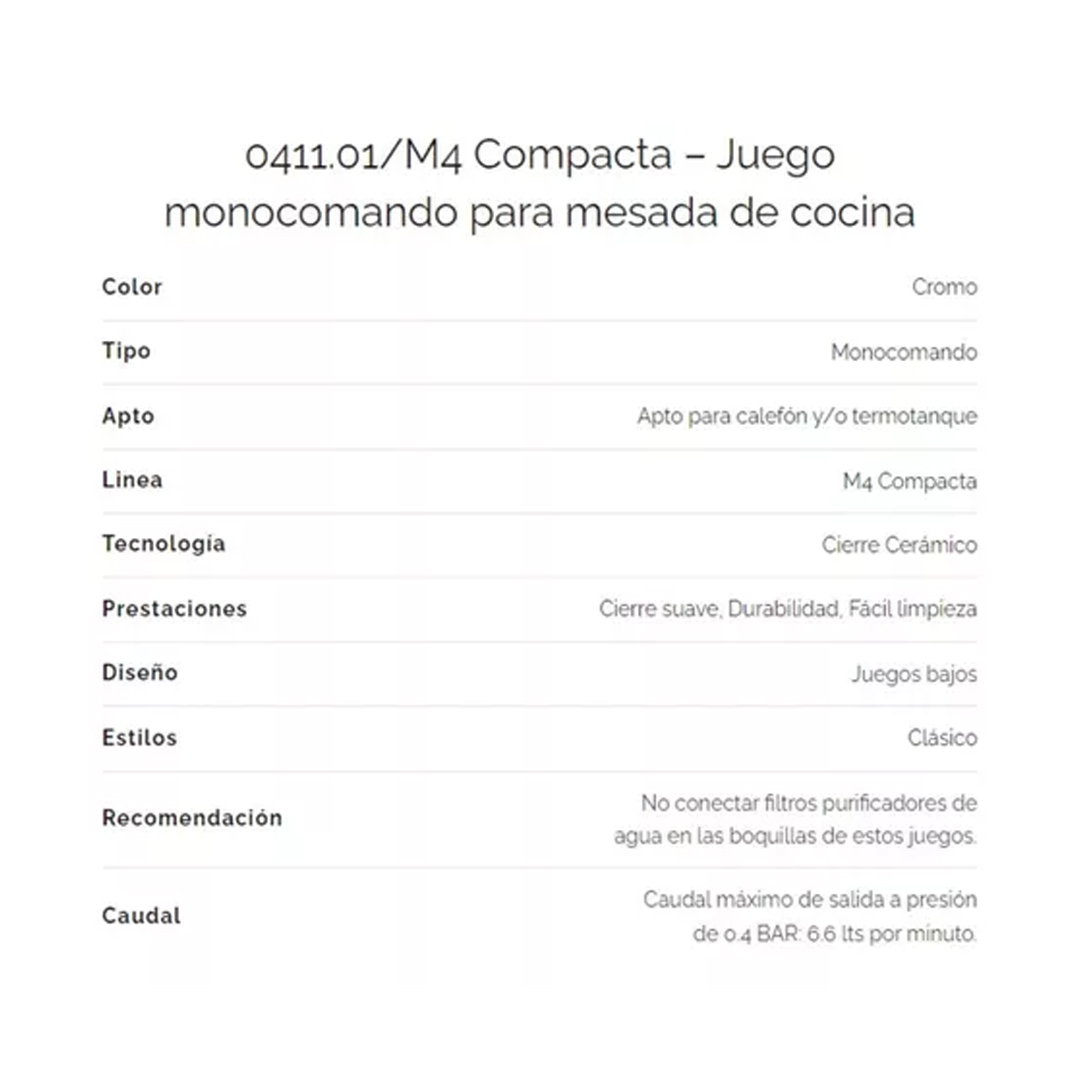 0411.01/M4 Compacta – Juego monocomando para mesada de cocina

| | |
|---|---|
| Color | Cromo |
| Tipo | Monocomando |
| Apto | Apto para calefón y/o termotanque |
| Linea | M4 Compacta |
| Tecnología | Cierre Cerámico |
| Prestaciones | Cierre suave, Durabilidad, Fácil limpieza |
| Diseño | Juegos bajos |
| Estilos | Clásico |
| Recomendación | No conectar filtros purificadores de agua en las boquillas de estos juegos. |
| Caudal | Caudal máximo de salida a presión de 0.4 BAR: 6.6 lts por minuto. |